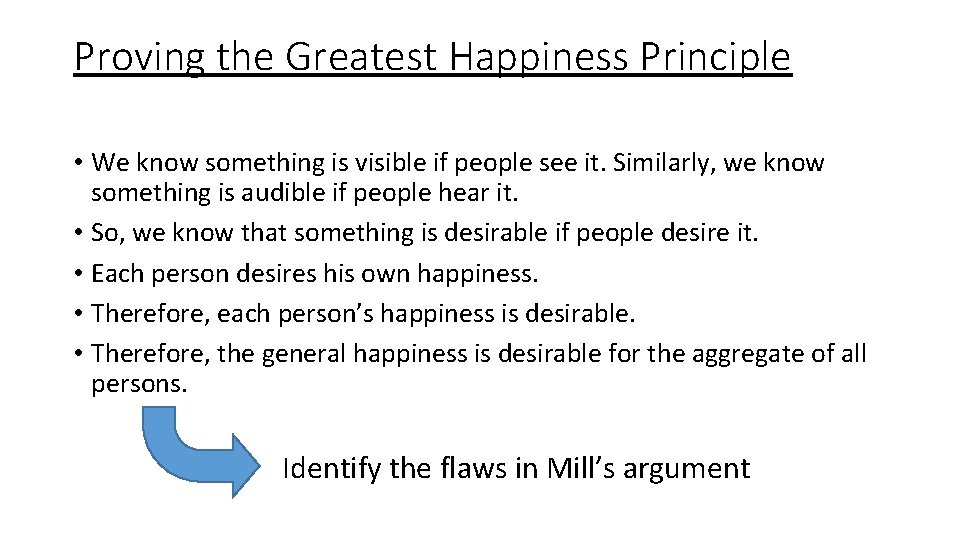 Proving the Greatest Happiness Principle

• We know something is visible if people see it. Similarly, we know something is audible if people hear it.
• So, we know that something is desirable if people desire it.
• Each person desires his own happiness.
• Therefore, each person's happiness is desirable.
• Therefore, the general happiness is desirable for the aggregate of all persons.

Identify the flaws in Mill's argument